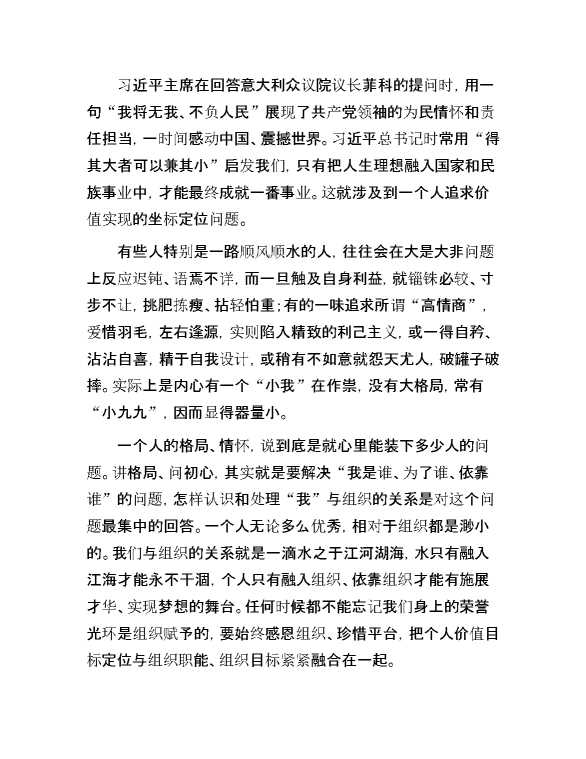 习近平主席在回答意大利众议院议长菲科的提问时，用一句“我将无我、不负人民”展现了共产党领袖的为民情怀和责任担当，一时间感动中国、震撼世界。习近平总书记时常用“得其大者可以兼其小”启发我们，只有把人生理想融入国家和民族事业中，才能最终成就一番事业。这就涉及到一个人追求价值实现的坐标定位问题。

有些人特别是一路顺风顺水的人，往往会在大是大非问题上反应迟钝、语焉不详，而一旦触及自身利益，就锱铢必较、寸步不让，挑肥拣瘦、拈轻怕重；有的一味追求所谓“高情商”，爱惜羽毛，左右逢源，实则陷入精致的利己主义，或一得自矜、沾沾自喜，精于自我设计，或稍有不如意就怨天尤人，破罐子破摔。实际上是内心有一个“小我”在作祟，没有大格局，常有“小九九”，因而显得器量小。

一个人的格局、情怀，说到底是就心里能装下多少人的问题。讲格局、问初心，其实就是要解决“我是谁、为了谁、依靠谁”的问题，怎样认识和处理“我”与组织的关系是对这个问题最集中的回答。一个人无论多么优秀，相对于组织都是渺小的。我们与组织的关系就是一滴水之于江河湖海，水只有融入江海才能永不干涸，个人只有融入组织、依靠组织才能有施展才华、实现梦想的舞台。任何时候都不能忘记我们身上的荣誉光环是组织赋予的，要始终感恩组织、珍惜平台，把个人价值目标定位与组织职能、组织目标紧紧融合在一起。